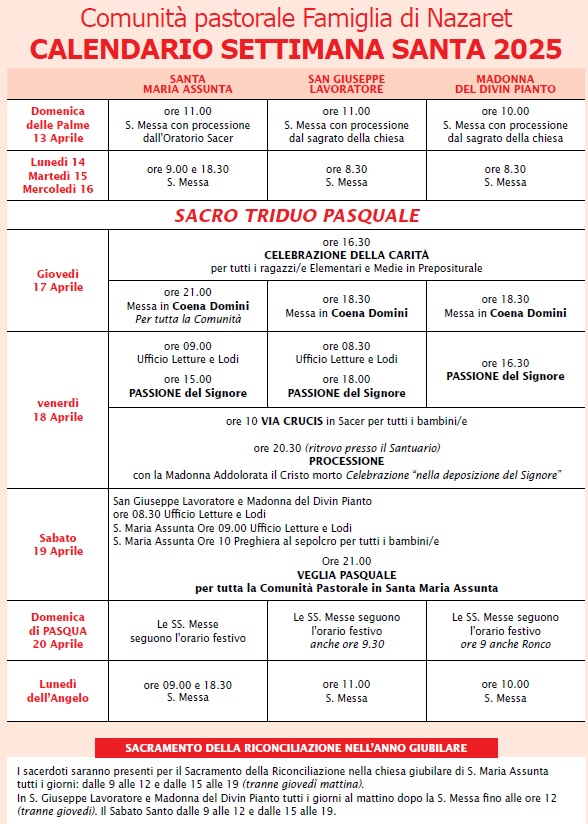 Comunità pastorale Famiglia di Nazaret
CALENDARIO SETTIMANA SANTA 2025

| | SANTA MARIA ASSUNTA | SAN GIUSEPPE LAVORATORE | MADONNA DEL DIVIN PIANTO |
|---|---|---|---|
| Domenica delle Palme 13 Aprile | ore 11.00 S. Messa con processione dall'Oratorio Sacer | ore 11.00 S. Messa con processione dal sagrato della chiesa | ore 10.00 S. Messa con processione dal sagrato della chiesa |
| Lunedì 14 Martedì 15 Mercoledì 16 | ore 9.00 e 18.30 S. Messa | ore 8.30 S. Messa | ore 8.30 S. Messa |

SACRO TRIDUO PASQUALE

| | | | |
|---|---|---|---|
| Giovedì 17 Aprile | ore 16.30 CELEBRAZIONE DELLA CARITÀ per tutti i ragazzi/e Elementari e Medie in Prepositurale | | |
| | ore 21.00 Messa in Coena Domini Per tutta la Comunità | ore 18.30 Messa in Coena Domini | ore 18.30 Messa in Coena Domini |
| venerdì 18 Aprile | ore 09.00 Ufficio Letture e Lodi ore 15.00 PASSIONE del Signore | ore 08.30 Ufficio Letture e Lodi ore 18.00 PASSIONE del Signore | ore 16.30 PASSIONE del Signore |
| | ore 10 VIA CRUCIS in Sacer per tutti i bambini/e ore 20.30 (ritrovo presso il Santuario) PROCESSIONE con la Madonna Addolorata il Cristo morto Celebrazione "nella deposizione del Signore" | | |
| Sabato 19 Aprile | San Giuseppe Lavoratore e Madonna del Divin Pianto ore 08.30 Ufficio Letture e Lodi S. Maria Assunta Ore 09.00 Ufficio Letture e Lodi S. Maria Assunta Ore 10 Preghiera al sepolcro per tutti i bambini/e Ore 21.00 VEGLIA PASQUALE per tutta la Comunità Pastorale in Santa Maria Assunta | | |
| Domenica di PASQUA 20 Aprile | Le SS. Messe seguono l'orario festivo | Le SS. Messe seguono l'orario festivo anche ore 9.30 | Le SS. Messe seguono l'orario festivo ore 9 anche Ronco |
| Lunedì dell'Angelo | ore 09.00 e 18.30 S. Messa | ore 11.00 S. Messa | ore 10.00 S. Messa |

SACRAMENTO DELLA RICONCILIAZIONE NELL'ANNO GIUBILARE

I sacerdoti saranno presenti per il Sacramento della Riconciliazione nella chiesa giubilare di S. Maria Assunta tutti i giorni: dalle 9 alle 12 e dalle 15 alle 19 (tranne giovedì mattina).
In S. Giuseppe Lavoratore e Madonna del Divin Pianto tutti i giorni al mattino dopo la S. Messa fino alle ore 12 (tranne giovedì). Il Sabato Santo dalle 9 alle 12 e dalle 15 alle 19.